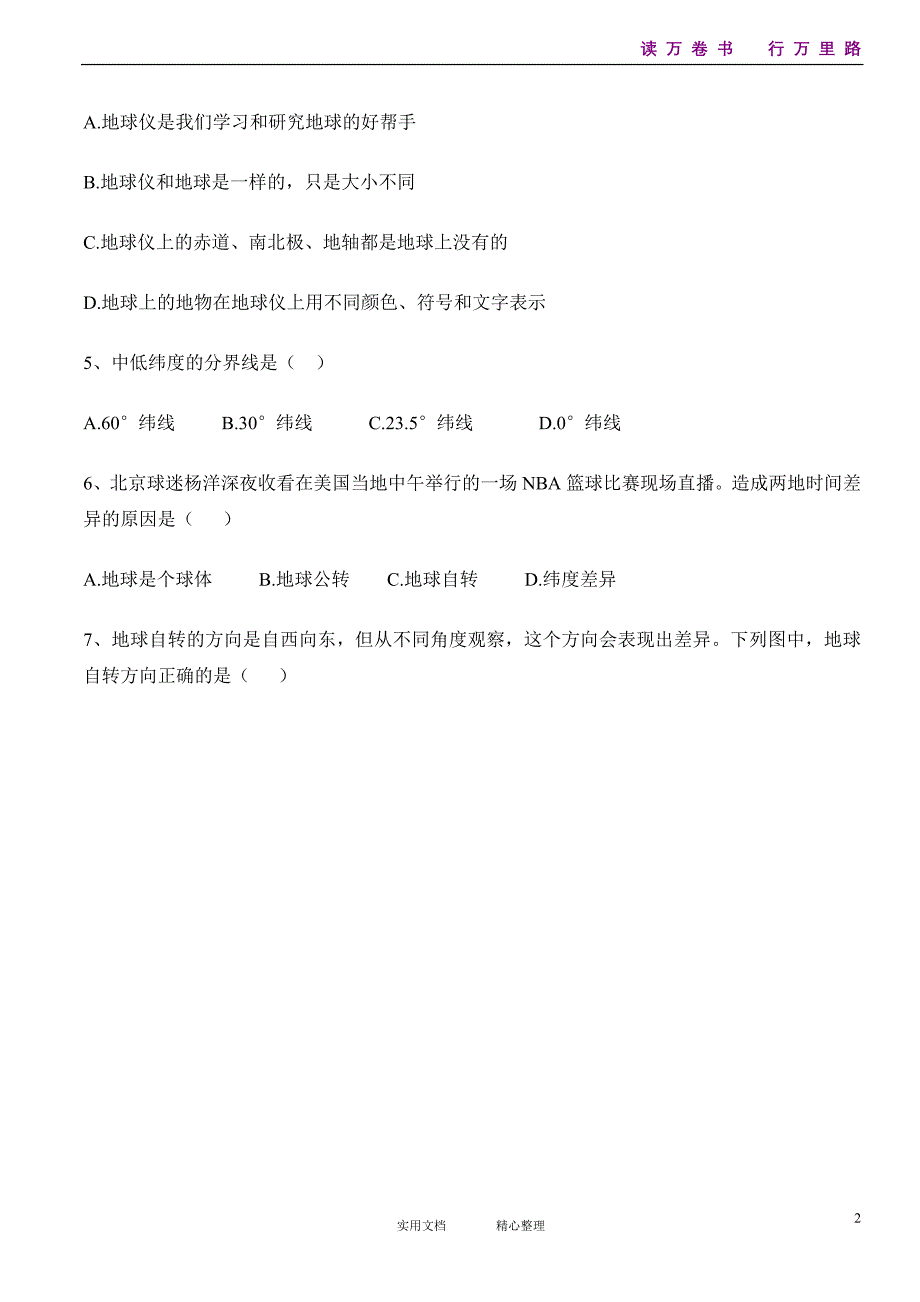 读万卷书　行万里路

A.地球仪是我们学习和研究地球的好帮手

B.地球仪和地球是一样的，只是大小不同

C.地球仪上的赤道、南北极、地轴都是地球上没有的

D.地球上的地物在地球仪上用不同颜色、符号和文字表示

5、中低纬度的分界线是（　）

A.60°纬线　B.30°纬线　C.23.5°纬线　D.0°纬线

6、北京球迷杨洋深夜收看在美国当地中午举行的一场 NBA 篮球比赛现场直播。造成两地时间差异的原因是（　）

A.地球是个球体　B.地球公转　C.地球自转　D.纬度差异

7、地球自转的方向是自西向东，但从不同角度观察，这个方向会表现出差异。下列图中，地球自转方向正确的是（　）

实用文档　精心整理

2